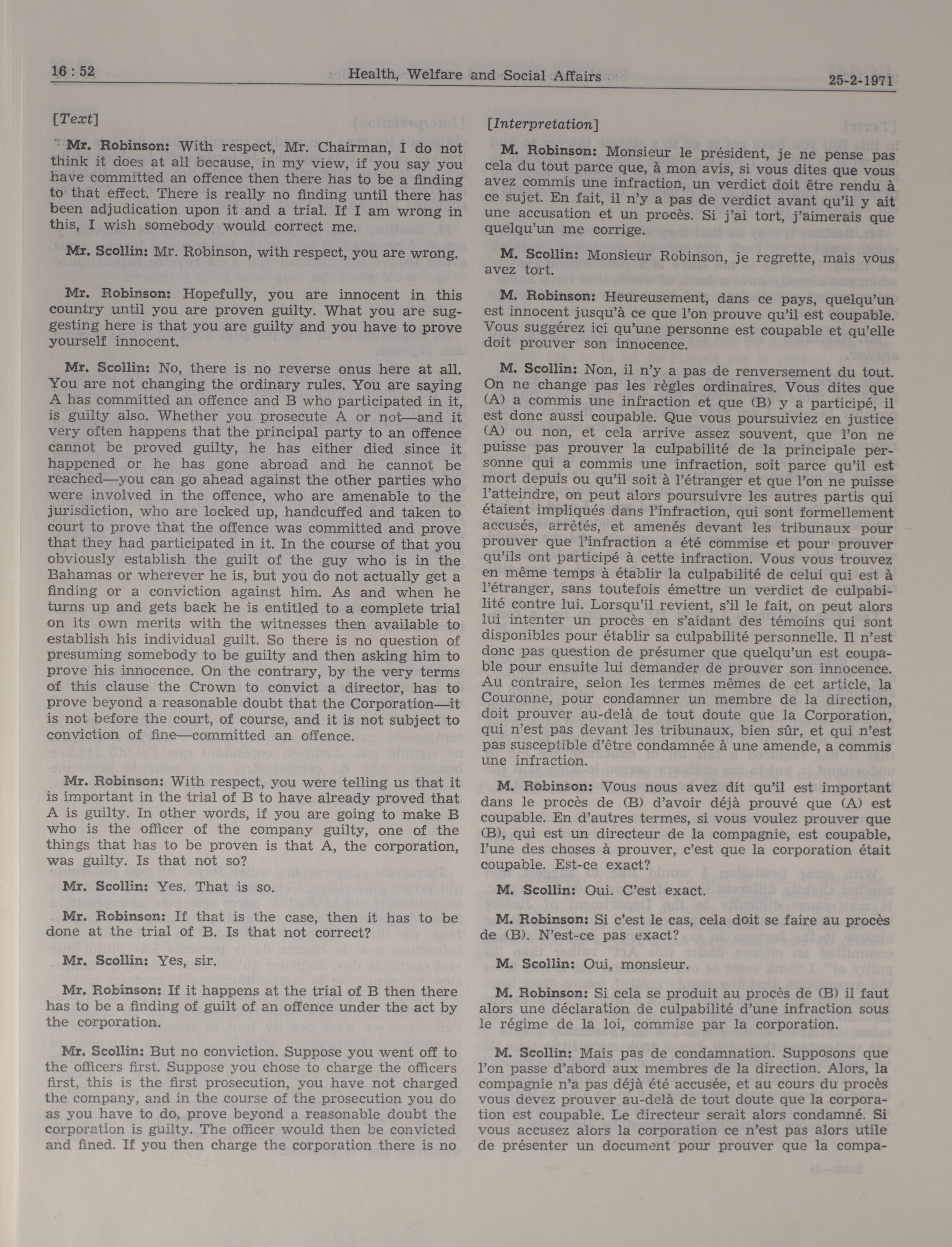 16 : 52 Health, Welfare and Social Affairs 25-2-1971

[Text]

Mr. Robinson: With respect, Mr. Chairman, I do not think it does at all because, in my view, if you say you have committed an offence then there has to be a finding to that effect. There is really no finding until there has been adjudication upon it and a trial. If I am wrong in this, I wish somebody would correct me.

Mr. Scollin: Mr. Robinson, with respect, you are wrong.

Mr. Robinson: Hopefully, you are innocent in this country until you are proven guilty. What you are suggesting here is that you are guilty and you have to prove yourself innocent.

Mr. Scollin: No, there is no reverse onus here at all. You are not changing the ordinary rules. You are saying A has committed an offence and B who participated in it, is guilty also. Whether you prosecute A or not—and it very often happens that the principal party to an offence cannot be proved guilty, he has either died since it happened or he has gone abroad and he cannot be reached—you can go ahead against the other parties who were involved in the offence, who are amenable to the jurisdiction, who are locked up, handcuffed and taken to court to prove that the offence was committed and prove that they had participated in it. In the course of that you obviously establish the guilt of the guy who is in the Bahamas or wherever he is, but you do not actually get a finding or a conviction against him. As and when he turns up and gets back he is entitled to a complete trial on its own merits with the witnesses then available to establish his individual guilt. So there is no question of presuming somebody to be guilty and then asking him to prove his innocence. On the contrary, by the very terms of this clause the Crown to convict a director, has to prove beyond a reasonable doubt that the Corporation—it is not before the court, of course, and it is not subject to conviction of fine—committed an offence.

Mr. Robinson: With respect, you were telling us that it is important in the trial of B to have already proved that A is guilty. In other words, if you are going to make B who is the officer of the company guilty, one of the things that has to be proven is that A, the corporation, was guilty. Is that not so?

Mr. Scollin: Yes. That is so.

Mr. Robinson: If that is the case, then it has to be done at the trial of B. Is that not correct?

Mr. Scollin: Yes, sir.

Mr. Robinson: If it happens at the trial of B then there has to be a finding of guilt of an offence under the act by the corporation.

Mr. Scollin: But no conviction. Suppose you went off to the officers first. Suppose you chose to charge the officers first, this is the first prosecution, you have not charged the company, and in the course of the prosecution you do as you have to do, prove beyond a reasonable doubt the corporation is guilty. The officer would then be convicted and fined. If you then charge the corporation there is no

[Interpretation]

M. Robinson: Monsieur le président, je ne pense pas cela du tout parce que, à mon avis, si vous dites que vous avez commis une infraction, un verdict doit être rendu à ce sujet. En fait, il n'y a pas de verdict avant qu'il y ait une accusation et un procès. Si j'ai tort, j'aimerais que quelqu'un me corrige.

M. Scollin: Monsieur Robinson, je regrette, mais vous avez tort.

M. Robinson: Heureusement, dans ce pays, quelqu'un est innocent jusqu'à ce que l'on prouve qu'il est coupable. Vous suggérez ici qu'une personne est coupable et qu'elle doit prouver son innocence.

M. Scollin: Non, il n'y a pas de renversement du tout. On ne change pas les règles ordinaires. Vous dites que (A) a commis une infraction et que (B) y a participé, il est donc aussi coupable. Que vous poursuiviez en justice (A) ou non, et cela arrive assez souvent, que l'on ne puisse pas prouver la culpabilité de la principale personne qui a commis une infraction, soit parce qu'il est mort depuis ou qu'il soit à l'étranger et que l'on ne puisse l'atteindre, on peut alors poursuivre les autres partis qui étaient impliqués dans l'infraction, qui sont formellement accusés, arrêtés, et amenés devant les tribunaux pour prouver que l'infraction a été commise et pour prouver qu'ils ont participé à cette infraction. Vous vous trouvez en même temps à établir la culpabilité de celui qui est à l'étranger, sans toutefois émettre un verdict de culpabilité contre lui. Lorsqu'il revient, s'il le fait, on peut alors lui intenter un procès en s'aidant des témoins qui sont disponibles pour établir sa culpabilité personnelle. Il n'est donc pas question de présumer que quelqu'un est coupable pour ensuite lui demander de prouver son innocence. Au contraire, selon les termes mêmes de cet article, la Couronne, pour condamner un membre de la direction, doit prouver au-delà de tout doute que la Corporation, qui n'est pas devant les tribunaux, bien sûr, et qui n'est pas susceptible d'être condamnée à une amende, a commis une infraction.

M. Robinson: Vous nous avez dit qu'il est important dans le procès de (B) d'avoir déjà prouvé que (A) est coupable. En d'autres termes, si vous voulez prouver que (B), qui est un directeur de la compagnie, est coupable, l'une des choses à prouver, c'est que la corporation était coupable. Est-ce exact?

M. Scollin: Oui. C'est exact.

M. Robinson: Si c'est le cas, cela doit se faire au procès de (B). N'est-ce pas exact?

M. Scollin: Oui, monsieur.

M. Robinson: Si cela se produit au procès de (B) il faut alors une déclaration de culpabilité d'une infraction sous le régime de la loi, commise par la corporation.

M. Scollin: Mais pas de condamnation. Supposons que l'on passe d'abord aux membres de la direction. Alors, la compagnie n'a pas déjà été accusée, et au cours du procès vous devez prouver au-delà de tout doute que la corporation est coupable. Le directeur serait alors condamné. Si vous accusez alors la corporation ce n'est pas alors utile de présenter un document pour prouver que la compa-